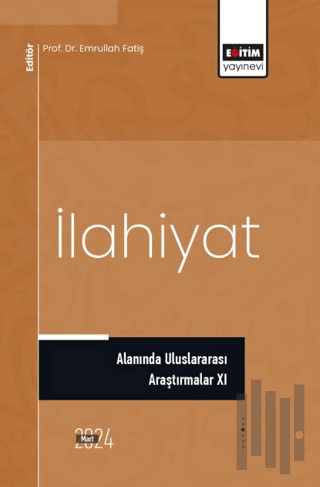 Editör
Prof. Dr. Emrullah Fatiş

EĞİTİM
yayınevi

İlahiyat

Alanında Uluslararası
Araştırmalar XI

Mart
2024